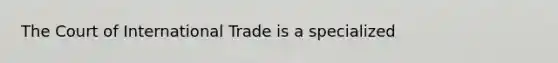 The Court of International Trade is a specialized